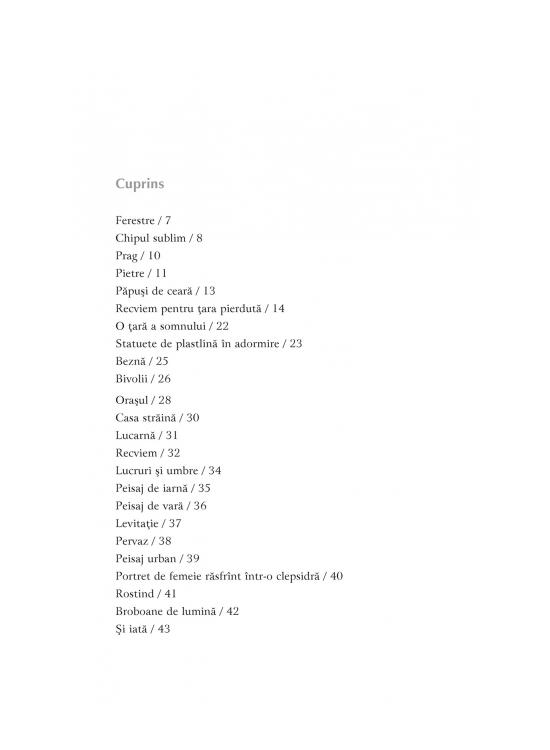 Cuprins

Ferestre / 7
Chipul sublim / 8
Prag / 10
Pietre / 11
Păpuşi de ceară / 13
Recviem pentru ţara pierdută / 14
O ţară a somnului / 22
Statuete de plastlină în adormire / 23
Beznă / 25
Bivolii / 26
Oraşul / 28
Casa străină / 30
Lucarnă / 31
Recviem / 32
Lucruri şi umbre / 34
Peisaj de iarnă / 35
Peisaj de vară / 36
Levitaţie / 37
Pervaz / 38
Peisaj urban / 39
Portret de femeie răsfrînt într-o clepsidră / 40
Rostind / 41
Broboane de lumină / 42
Şi iată / 43